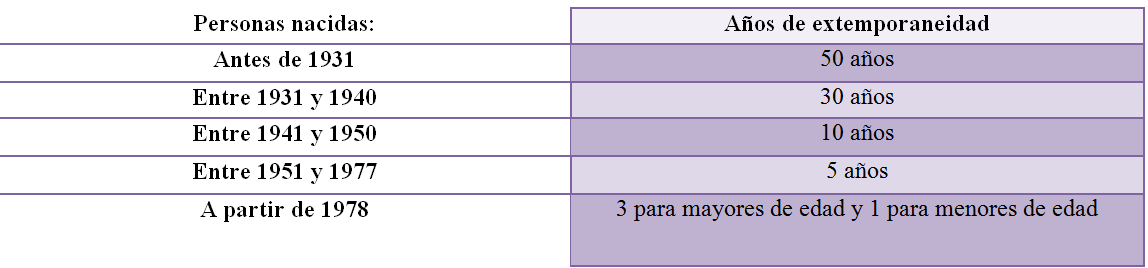 | Personas nacidas: | Años de extemporaneidad |
|---|---|
| Antes de 1931 | 50 años |
| Entre 1931 y 1940 | 30 años |
| Entre 1941 y 1950 | 10 años |
| Entre 1951 y 1977 | 5 años |
| A partir de 1978 | 3 para mayores de edad y 1 para menores de edad |